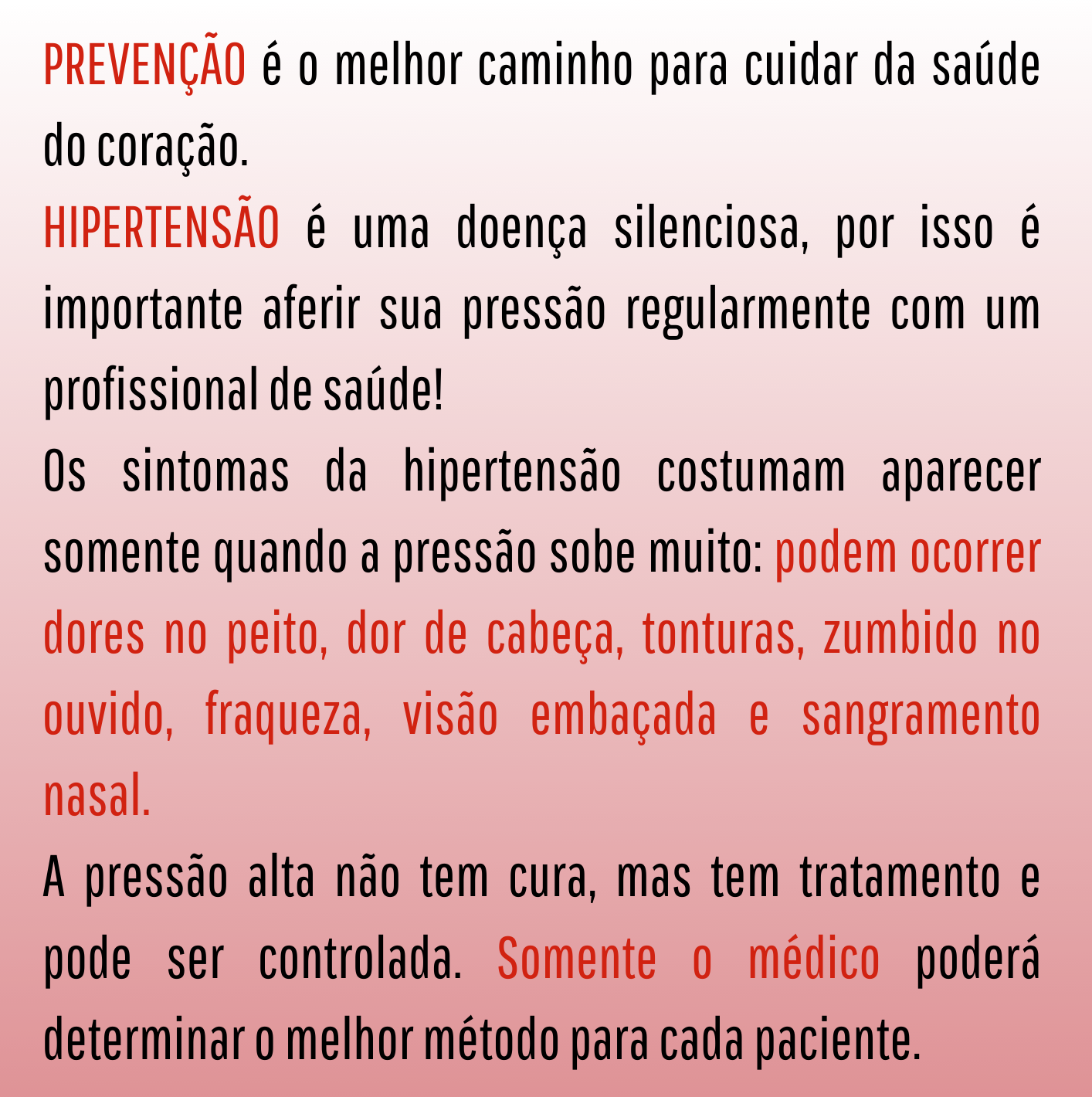 PREVENÇÃO é o melhor caminho para cuidar da saúde do coração.
HIPERTENSÃO é uma doença silenciosa, por isso é importante aferir sua pressão regularmente com um profissional de saúde!
Os sintomas da hipertensão costumam aparecer somente quando a pressão sobe muito: podem ocorrer dores no peito, dor de cabeça, tonturas, zumbido no ouvido, fraqueza, visão embaçada e sangramento nasal.
A pressão alta não tem cura, mas tem tratamento e pode ser controlada. Somente o médico poderá determinar o melhor método para cada paciente.